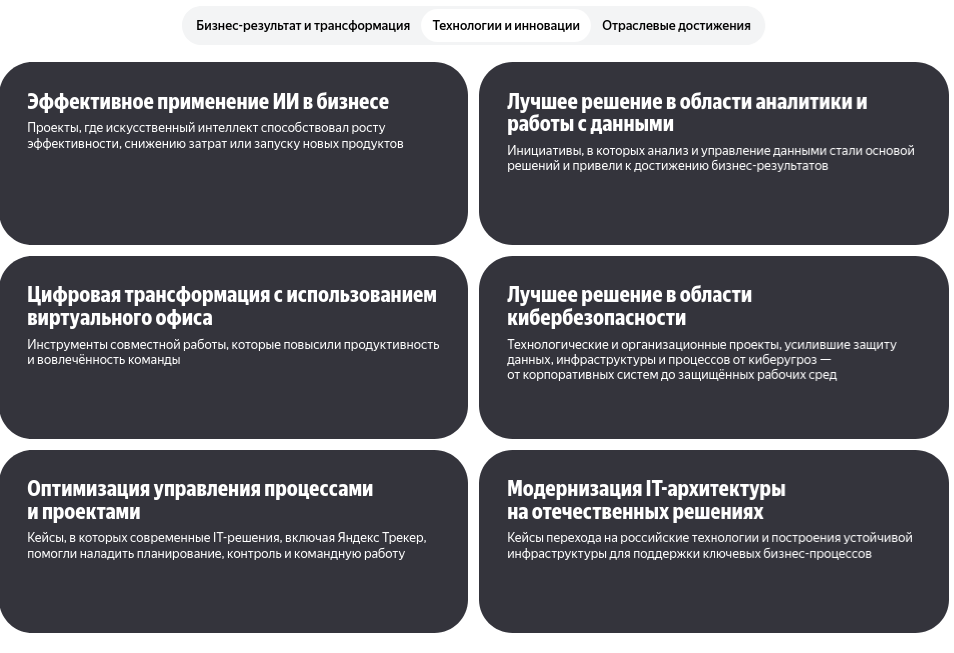 Бизнес-результат и трансформация
Технологии и инновации
Отраслевые достижения

Эффективное применение ИИ в бизнесе

Проекты, где искусственный интеллект способствовал росту эффективности, снижению затрат или запуску новых продуктов

Лучшее решение в области аналитики и работы с данными

Инициативы, в которых анализ и управление данными стали основой решений и привели к достижению бизнес-результатов

Цифровая трансформация с использованием виртуального офиса

Инструменты совместной работы, которые повысили продуктивность и вовлечённость команды

Лучшее решение в области кибербезопасности

Технологические и организационные проекты, усилившие защиту данных, инфраструктуры и процессов от киберугроз — от корпоративных систем до защищённых рабочих сред

Оптимизация управления процессами и проектами

Кейсы, в которых современные IT-решения, включая Яндекс Трекер, помогли наладить планирование, контроль и командную работу

Модернизация IT-архитектуры на отечественных решениях

Кейсы перехода на российские технологии и построения устойчивой инфраструктуры для поддержки ключевых бизнес-процессов